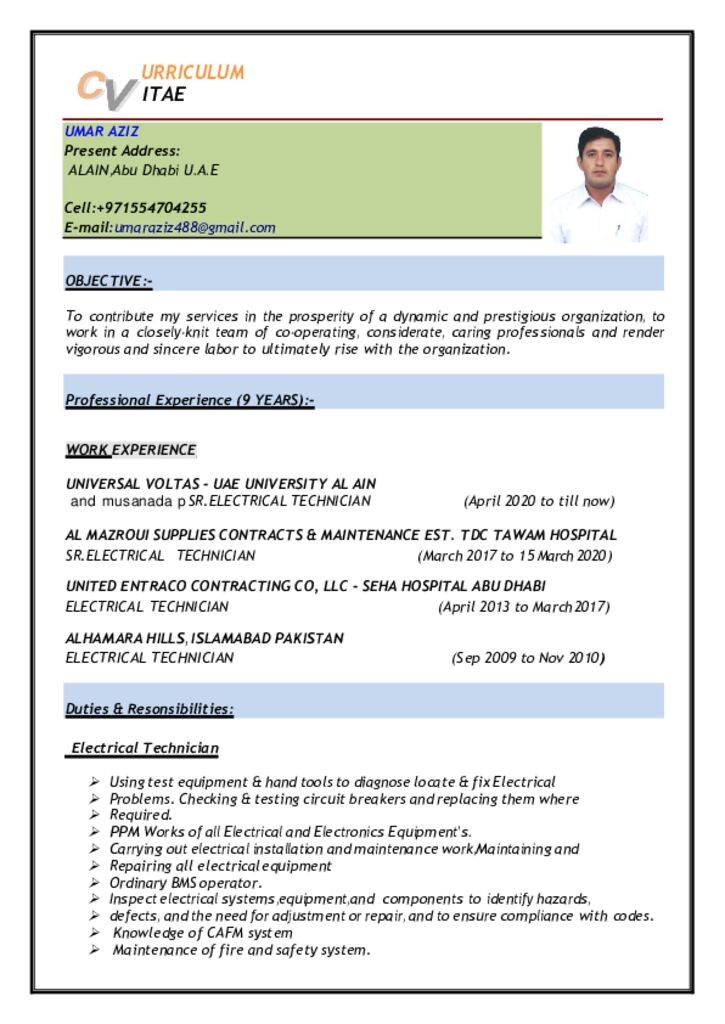 CV URRICULUM ITAE

UMAR AZIZ
Present Address:
ALAIN,Abu Dhabi U.A.E

Cell:+971554704255
E-mail:umaraziz488@gmail.com

OBJECTIVE:-

To contribute my services in the prosperity of a dynamic and prestigious organization, to work in a closely-knit team of co-operating, considerate, caring professionals and render vigorous and sincere labor to ultimately rise with the organization.

Professional Experience (9 YEARS):-

WORK EXPERIENCE

UNIVERSAL VOLTAS - UAE UNIVERSITY AL AIN
and musanada p SR.ELECTRICAL TECHNICIAN (April 2020 to till now)

AL MAZROUI SUPPLIES CONTRACTS & MAINTENANCE EST. TDC TAWAM HOSPITAL
SR.ELECTRICAL TECHNICIAN (March 2017 to 15 March 2020)

UNITED ENTRACO CONTRACTING CO, LLC - SEHA HOSPITAL ABU DHABI
ELECTRICAL TECHNICIAN (April 2013 to March 2017)

ALHAMARA HILLS, ISLAMABAD PAKISTAN
ELECTRICAL TECHNICIAN (Sep 2009 to Nov 2010)

Duties & Resonsibilities:

Electrical Technician

➢ Using test equipment & hand tools to diagnose locate & fix Electrical
➢ Problems. Checking & testing circuit breakers and replacing them where
➢ Required.
➢ PPM Works of all Electrical and Electronics Equipment's.
➢ Carrying out electrical installation and maintenance work,Maintaining and
➢ Repairing all electrical equipment
➢ Ordinary BMS operator.
➢ Inspect electrical systems,equipment,and components to identify hazards,
➢ defects, and the need for adjustment or repair, and to ensure compliance with codes.
➢ Knowledge of CAFM system
➢ Maintenance of fire and safety system.